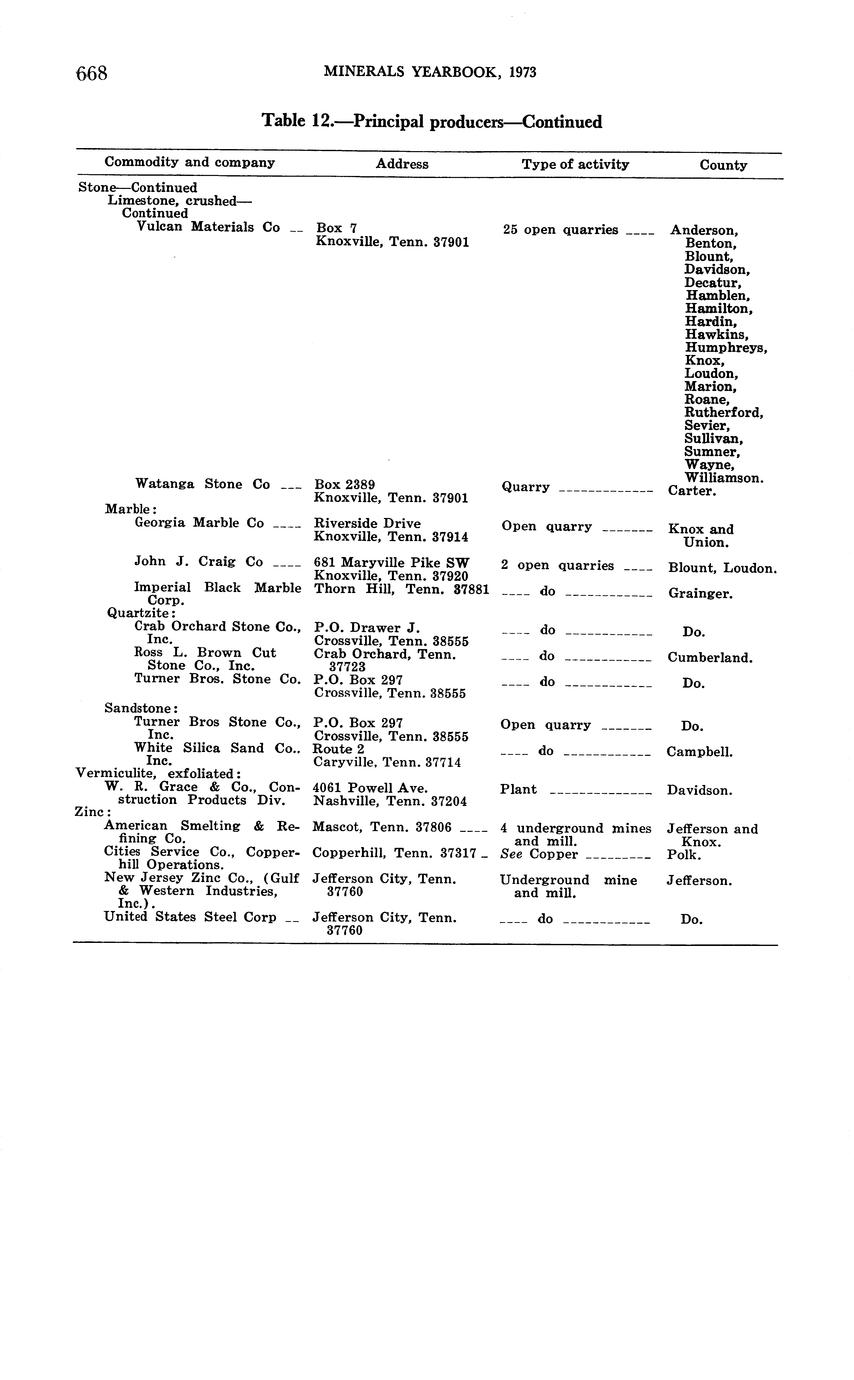 668 MINERALS YEARBOOK, 1973

Table 12.—Principal producers—Continued

| Commodity and company | Address | Type of activity | County |
|---|---|---|---|
| Stone—Continued | | | |
| Limestone, crushed—Continued | | | |
| Vulcan Materials Co | Box 7 Knoxville, Tenn. 37901 | 25 open quarries | Anderson, Benton, Blount, Davidson, Decatur, Hamblen, Hamilton, Hardin, Hawkins, Humphreys, Knox, Loudon, Marion, Roane, Rutherford, Sevier, Sullivan, Sumner, Wayne, Williamson. |
| Watanga Stone Co | Box 2389 Knoxville, Tenn. 37901 | Quarry | Carter. |
| Marble: | | | |
| Georgia Marble Co | Riverside Drive Knoxville, Tenn. 37914 | Open quarry | Knox and Union. |
| John J. Craig Co | 681 Maryville Pike SW Knoxville, Tenn. 37920 | 2 open quarries | Blount, Loudon. |
| Imperial Black Marble Corp. | Thorn Hill, Tenn. 37881 | do | Grainger. |
| Quartzite: | | | |
| Crab Orchard Stone Co., Inc. | P.O. Drawer J. Crossville, Tenn. 38555 | do | Do. |
| Ross L. Brown Cut Stone Co., Inc. | Crab Orchard, Tenn. 37723 | do | Cumberland. |
| Turner Bros. Stone Co. | P.O. Box 297 Crossville, Tenn. 38555 | do | Do. |
| Sandstone: | | | |
| Turner Bros Stone Co., Inc. | P.O. Box 297 Crossville, Tenn. 38555 | Open quarry | Do. |
| White Silica Sand Co.. Inc. | Route 2 Caryville, Tenn. 37714 | do | Campbell. |
| Vermiculite, exfoliated: | | | |
| W. R. Grace & Co., Construction Products Div. | 4061 Powell Ave. Nashville, Tenn. 37204 | Plant | Davidson. |
| Zinc: | | | |
| American Smelting & Refining Co. | Mascot, Tenn. 37806 | 4 underground mines and mill. | Jefferson and Knox. |
| Cities Service Co., Copperhill Operations. | Copperhill, Tenn. 37317 | See Copper | Polk. |
| New Jersey Zinc Co., (Gulf & Western Industries, Inc.). | Jefferson City, Tenn. 37760 | Underground mine and mill. | Jefferson. |
| United States Steel Corp | Jefferson City, Tenn. 37760 | do | Do. |